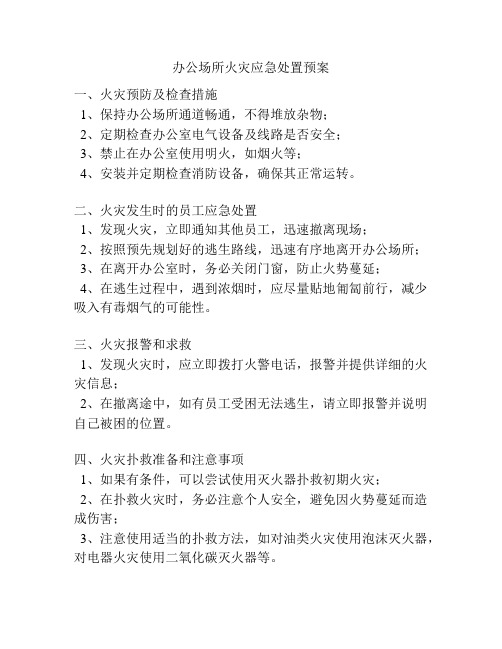 办公场所火灾应急处置预案

一、火灾预防及检查措施
1、保持办公场所通道畅通，不得堆放杂物；
2、定期检查办公室电气设备及线路是否安全；
3、禁止在办公室使用明火，如烟火等；
4、安装并定期检查消防设备，确保其正常运转。

二、火灾发生时的员工应急处置
1、发现火灾，立即通知其他员工，迅速撤离现场；
2、按照预先规划好的逃生路线，迅速有序地离开办公场所；
3、在离开办公室时，务必关闭门窗，防止火势蔓延；
4、在逃生过程中，遇到浓烟时，应尽量贴地匍匐前行，减少吸入有毒烟气的可能性。

三、火灾报警和求救
1、发现火灾时，应立即拨打火警电话，报警并提供详细的火灾信息；
2、在撤离途中，如有员工受困无法逃生，请立即报警并说明自己被困的位置。

四、火灾扑救准备和注意事项
1、如果有条件，可以尝试使用灭火器扑救初期火灾；
2、在扑救火灾时，务必注意个人安全，避免因火势蔓延而造成伤害；
3、注意使用适当的扑救方法，如对油类火灾使用泡沫灭火器，对电器火灾使用二氧化碳灭火器等。